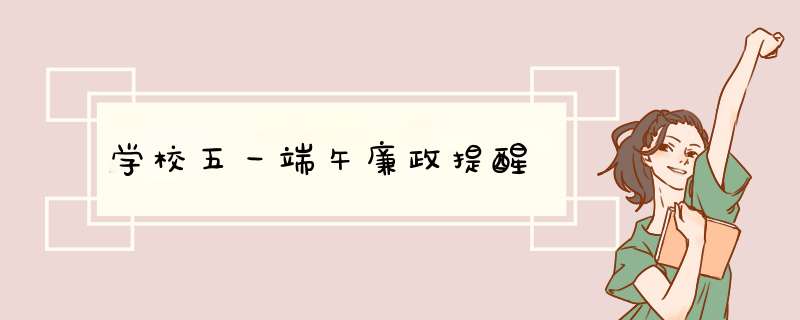 学校五一端午廉政提醒